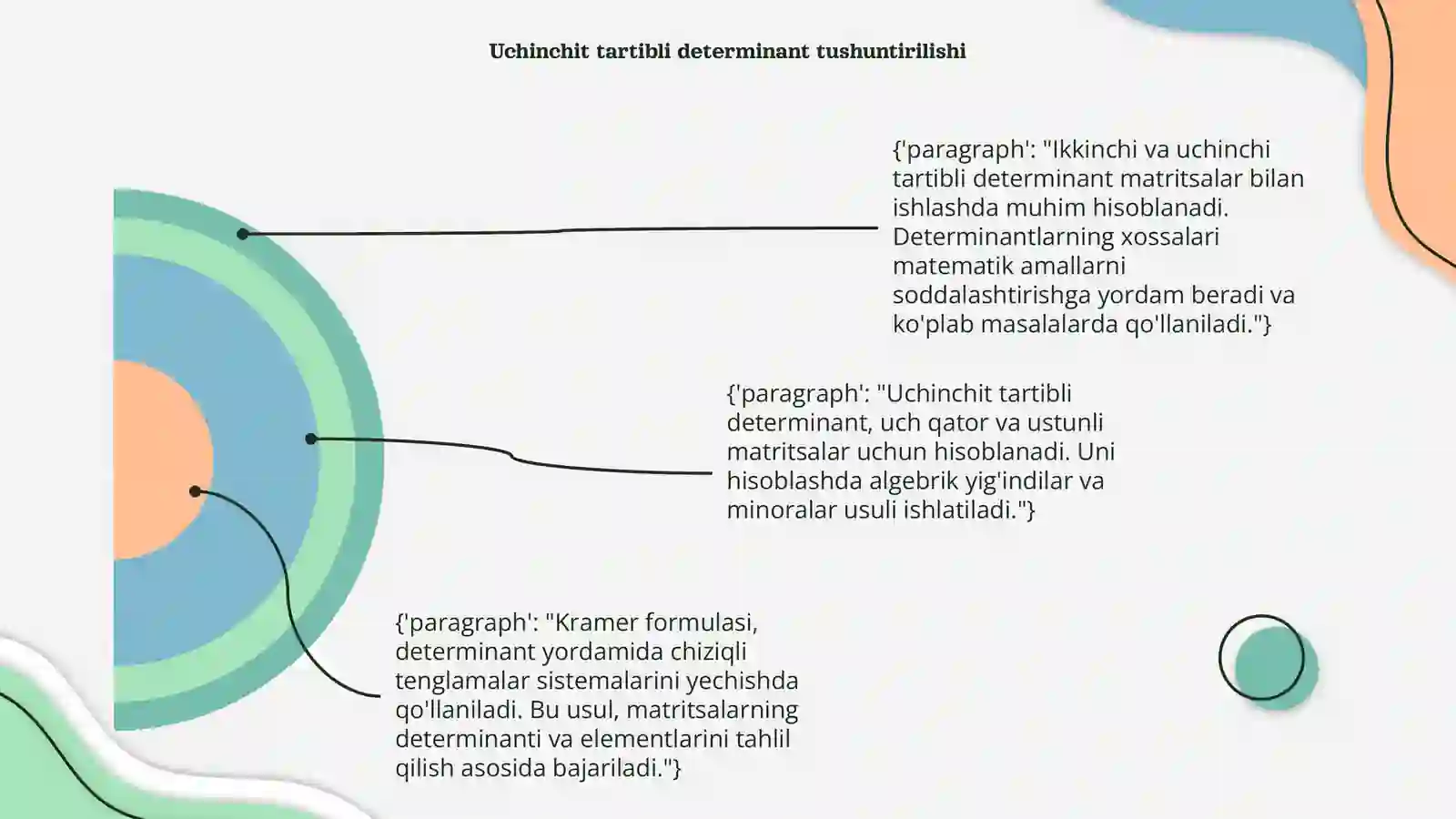 Uchinchit tartibli determinant tushuntirilishi

{'paragraph': "Ikkinchi va uchinchi tartibli determinant matritsalar bilan ishlashda muhim hisoblanadi. Determinantlarning xossalari matematik amallarni soddalashtirishga yordam beradi va ko'plab masalalarda qo'llaniladi."}

{'paragraph': "Uchinchit tartibli determinant, uch qator va ustunli matritsalar uchun hisoblanadi. Uni hisoblashda algebrik yig'indilar va minoralar usuli ishlatiladi."}

{'paragraph': "Kramer formulasi, determinant yordamida chiziqli tenglamalar sistemalarini yechishda qo'llaniladi. Bu usul, matritsalarning determinanti va elementlarini tahlil qilish asosida bajariladi."}